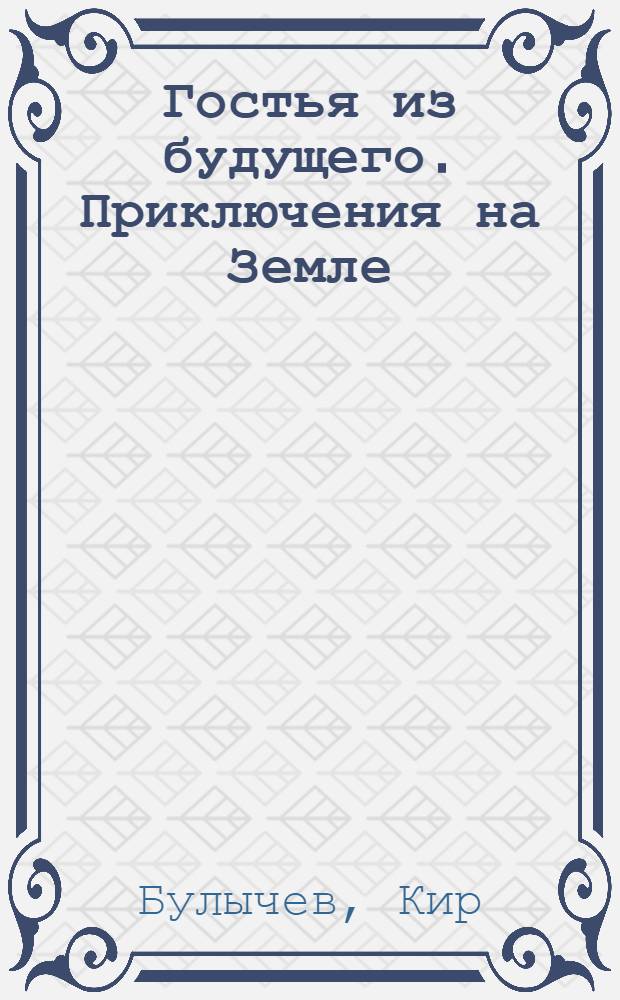 Гостья из будущего. Приключения на Земле

Булычев, Кир